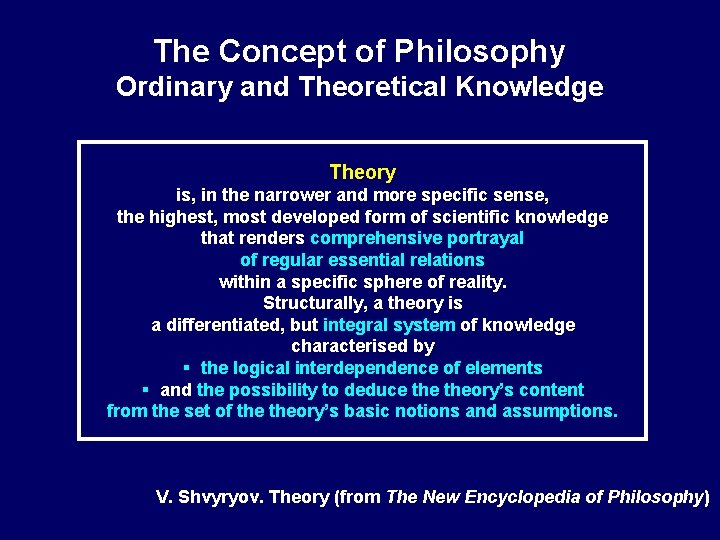 The Concept of Philosophy
Ordinary and Theoretical Knowledge

Theory
is, in the narrower and more specific sense, the highest, most developed form of scientific knowledge that renders comprehensive portrayal of regular essential relations within a specific sphere of reality.
Structurally, a theory is a differentiated, but integral system of knowledge characterised by
▪ the logical interdependence of elements
▪ and the possibility to deduce the theory's content from the set of the theory's basic notions and assumptions.

V. Shvyryov. Theory (from The New Encyclopedia of Philosophy)